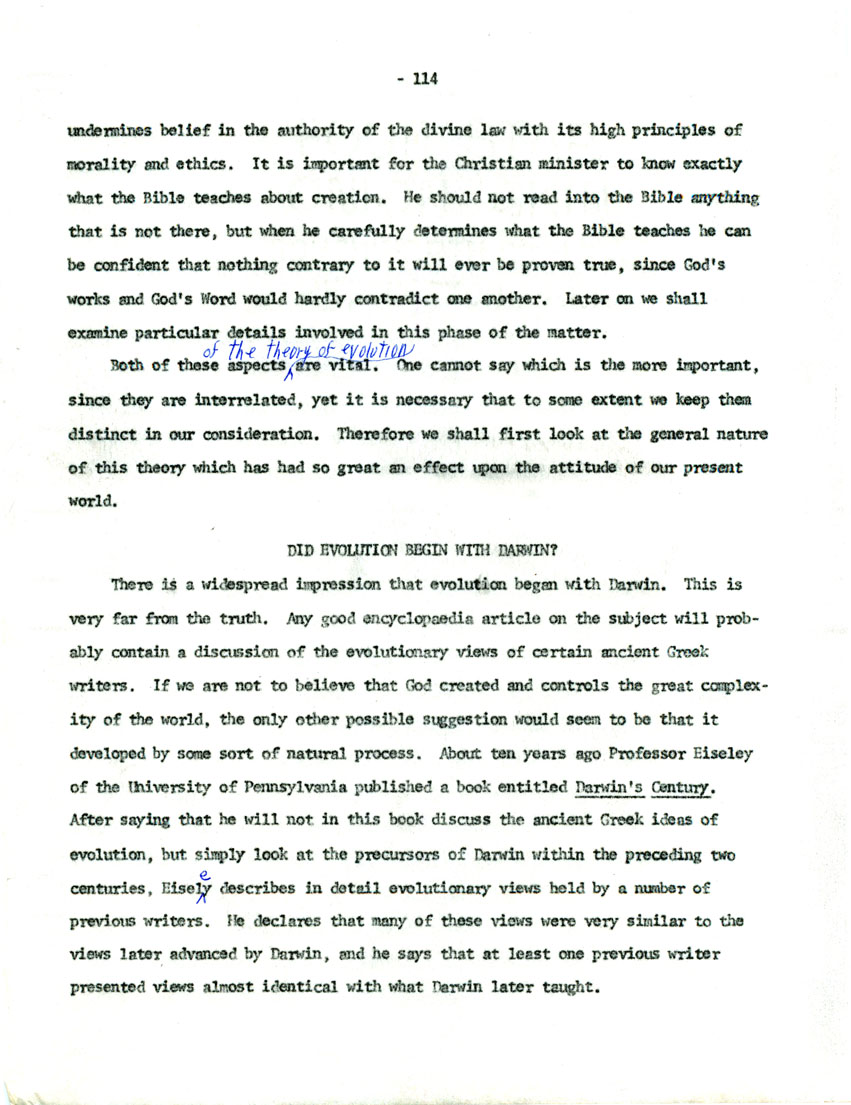 - 114

undermines belief in the authority of the divine law with its high principles of morality and ethics. It is important for the Christian minister to know exactly what the Bible teaches about creation. He should not read into the Bible anything that is not there, but when he carefully determines what the Bible teaches he can be confident that nothing contrary to it will ever be proven true, since God's works and God's Word would hardly contradict one another. Later on we shall examine particular details involved in this phase of the matter.

Both of these aspects of the theory of evolution are vital. One cannot say which is the more important, since they are interrelated, yet it is necessary that to some extent we keep them distinct in our consideration. Therefore we shall first look at the general nature of this theory which has had so great an effect upon the attitude of our present world.

DID EVOLUTION BEGIN WITH DARWIN?

There is a widespread impression that evolution began with Darwin. This is very far from the truth. Any good encyclopaedia article on the subject will probably contain a discussion of the evolutionary views of certain ancient Greek writers. If we are not to believe that God created and controls the great complexity of the world, the only other possible suggestion would seem to be that it developed by some sort of natural process. About ten years ago Professor Eiseley of the University of Pennsylvania published a book entitled Darwin's Century. After saying that he will not in this book discuss the ancient Greek ideas of evolution, but simply look at the precursors of Darwin within the preceding two centuries, Eiseley describes in detail evolutionary views held by a number of previous writers. He declares that many of these views were very similar to the views later advanced by Darwin, and he says that at least one previous writer presented views almost identical with what Darwin later taught.